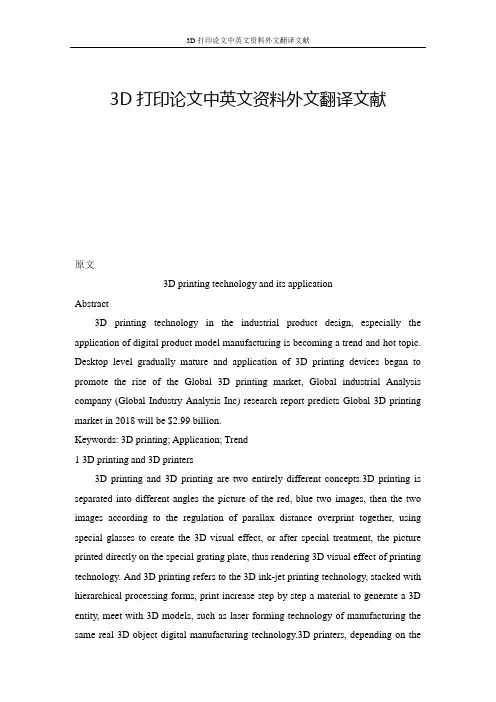 3D 打印论文中英文资料外文翻译文献

3D 打印论文中英文资料外文翻译文献

原文

3D printing technology and its application

Abstract

3D printing technology in the industrial product design, especially the application of digital product model manufacturing is becoming a trend and hot topic. Desktop level gradually mature and application of 3D printing devices began to promote the rise of the Global 3D printing market, Global industrial Analysis company (Global Industry Analysis Inc) research report predicts Global 3D printing market in 2018 will be $2.99 billion.

Keywords: 3D printing; Application; Trend

1 3D printing and 3D printers

3D printing and 3D printing are two entirely different concepts.3D printing is separated into different angles the picture of the red, blue two images, then the two images according to the regulation of parallax distance overprint together, using special glasses to create the 3D visual effect, or after special treatment, the picture printed directly on the special grating plate, thus rendering 3D visual effect of printing technology. And 3D printing refers to the 3D ink-jet printing technology, stacked with hierarchical processing forms, print increase step by step a material to generate a 3D entity, meet with 3D models, such as laser forming technology of manufacturing the same real 3D object digital manufacturing technology.3D printers, depending on the